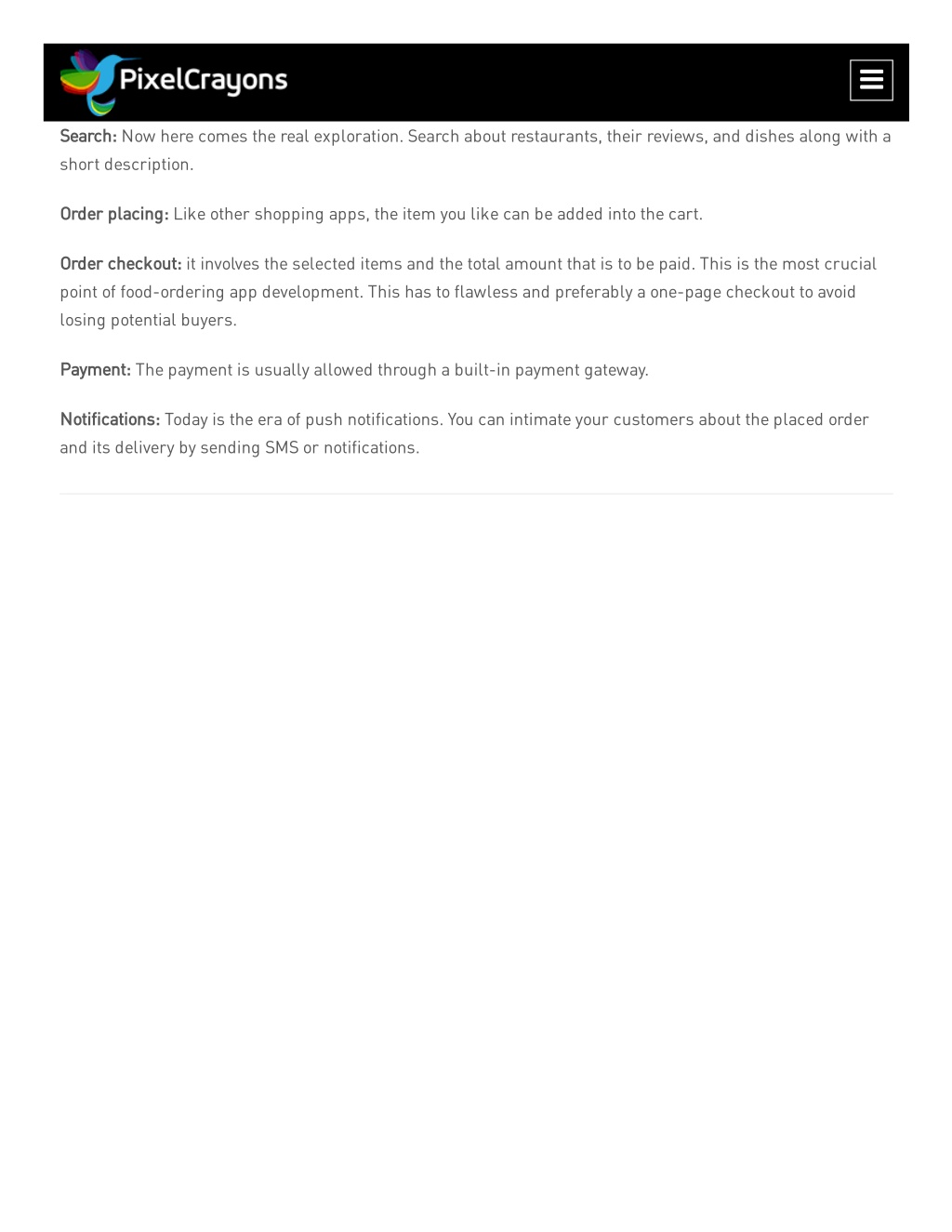 PixelCrayons

Search: Now here comes the real exploration. Search about restaurants, their reviews, and dishes along with a short description.

Order placing: Like other shopping apps, the item you like can be added into the cart.

Order checkout: it involves the selected items and the total amount that is to be paid. This is the most crucial point of food-ordering app development. This has to flawless and preferably a one-page checkout to avoid losing potential buyers.

Payment: The payment is usually allowed through a built-in payment gateway.

Notifications: Today is the era of push notifications. You can intimate your customers about the placed order and its delivery by sending SMS or notifications.